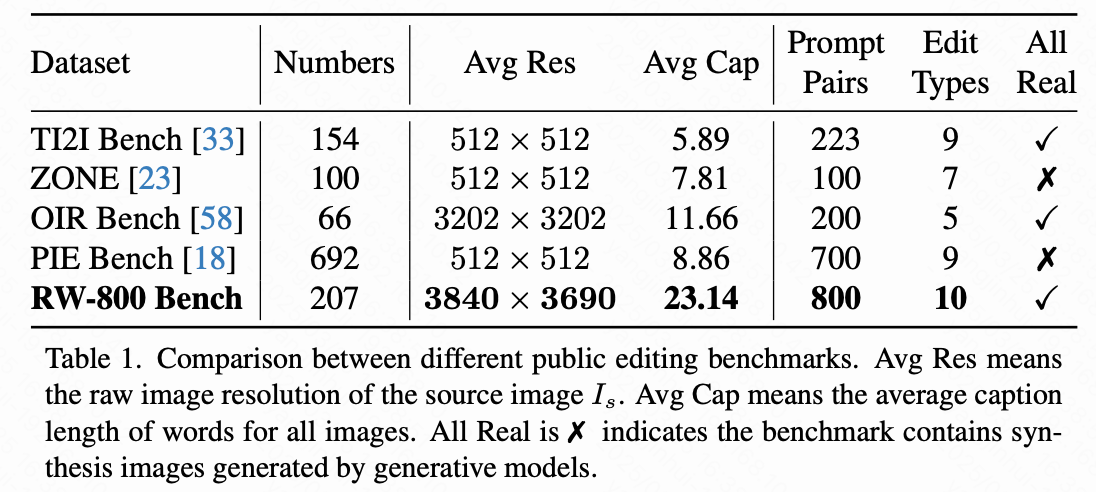 | Dataset | Numbers | Avg Res | Avg Cap | Prompt Pairs | Edit Types | All Real |
|---|---|---|---|---|---|---|
| TI2I Bench [33] | 154 | $512 \times 512$ | 5.89 | 223 | 9 | ✓ |
| ZONE [23] | 100 | $512 \times 512$ | 7.81 | 100 | 7 | ✗ |
| OIR Bench [58] | 66 | $3202 \times 3202$ | 11.66 | 200 | 5 | ✓ |
| PIE Bench [18] | 692 | $512 \times 512$ | 8.86 | 700 | 9 | ✗ |
| **RW-800 Bench** | 207 | $\mathbf{3840 \times 3690}$ | **23.14** | **800** | **10** | ✓ |

Table 1. Comparison between different public editing benchmarks. Avg Res means the raw image resolution of the source image $I_s$. Avg Cap means the average caption length of words for all images. All Real is ✗ indicates the benchmark contains synthesis images generated by generative models.